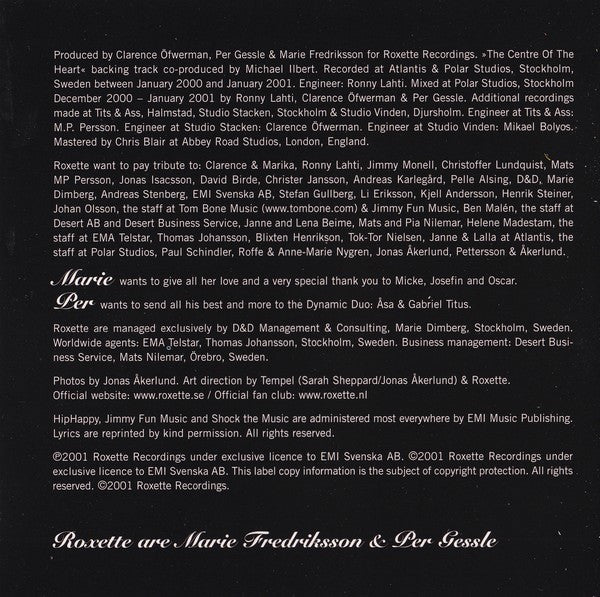 Produced by Clarence Öfwerman, Per Gessle & Marie Fredriksson for Roxette Recordings. »The Centre Of The Heart« backing track co-produced by Michael Ilbert. Recorded at Atlantis & Polar Studios, Stockholm, Sweden between January 2000 and January 2001. Engineer: Ronny Lahti. Mixed at Polar Studios, Stockholm December 2000 – January 2001 by Ronny Lahti, Clarence Öfwerman & Per Gessle. Additional recordings made at Tits & Ass, Halmstad, Studio Stacken, Stockholm & Studio Vinden, Djursholm. Engineer at Tits & Ass: M.P. Persson. Engineer at Studio Stacken: Clarence Öfwerman. Engineer at Studio Vinden: Mikael Bolyos. Mastered by Chris Blair at Abbey Road Studios, London, England.

Roxette want to pay tribute to: Clarence & Marika, Ronny Lahti, Jimmy Monell, Christoffer Lundquist, Mats MP Persson, Jonas Isacsson, David Birde, Christer Jansson, Andreas Karlegård, Pelle Alsing, D&D, Marie Dimberg, Andreas Stenberg, EMI Svenska AB, Stefan Gullberg, Li Eriksson, Kjell Andersson, Henrik Steiner, Johan Olsson, the staff at Tom Bone Music (www.tombone.com) & Jimmy Fun Music, Ben Malén, the staff at Desert AB and Desert Business Service, Janne and Lena Beime, Mats and Pia Nilemar, Helene Madestam, the staff at EMA Telstar, Thomas Johansson, Blixten Henrikson, Tok-Tor Nielsen, Janne & Lalla at Atlantis, the staff at Polar Studios, Paul Schindler, Roffe & Anne-Marie Nygren, Jonas Åkerlund, Pettersson & Åkerlund.

Marie wants to give all her love and a very special thank you to Micke, Josefin and Oscar.
Per wants to send all his best and more to the Dynamic Duo: Åsa & Gabriel Titus.

Roxette are managed exclusively by D&D Management & Consulting, Marie Dimberg, Stockholm, Sweden. Worldwide agents: EMA Telstar, Thomas Johansson, Stockholm, Sweden. Business management: Desert Business Service, Mats Nilemar, Örebro, Sweden.

Photos by Jonas Åkerlund. Art direction by Tempel (Sarah Sheppard/Jonas Åkerlund) & Roxette.
Official website: www.roxette.se / Official fan club: www.roxette.nl

HipHappy, Jimmy Fun Music and Shock the Music are administered most everywhere by EMI Music Publishing. Lyrics are reprinted by kind permission. All rights reserved.

℗2001 Roxette Recordings under exclusive licence to EMI Svenska AB. ©2001 Roxette Recordings under exclusive licence to EMI Svenska AB. This label copy information is the subject of copyright protection. All rights reserved. ©2001 Roxette Recordings.

Roxette are Marie Fredriksson & Per Gessle